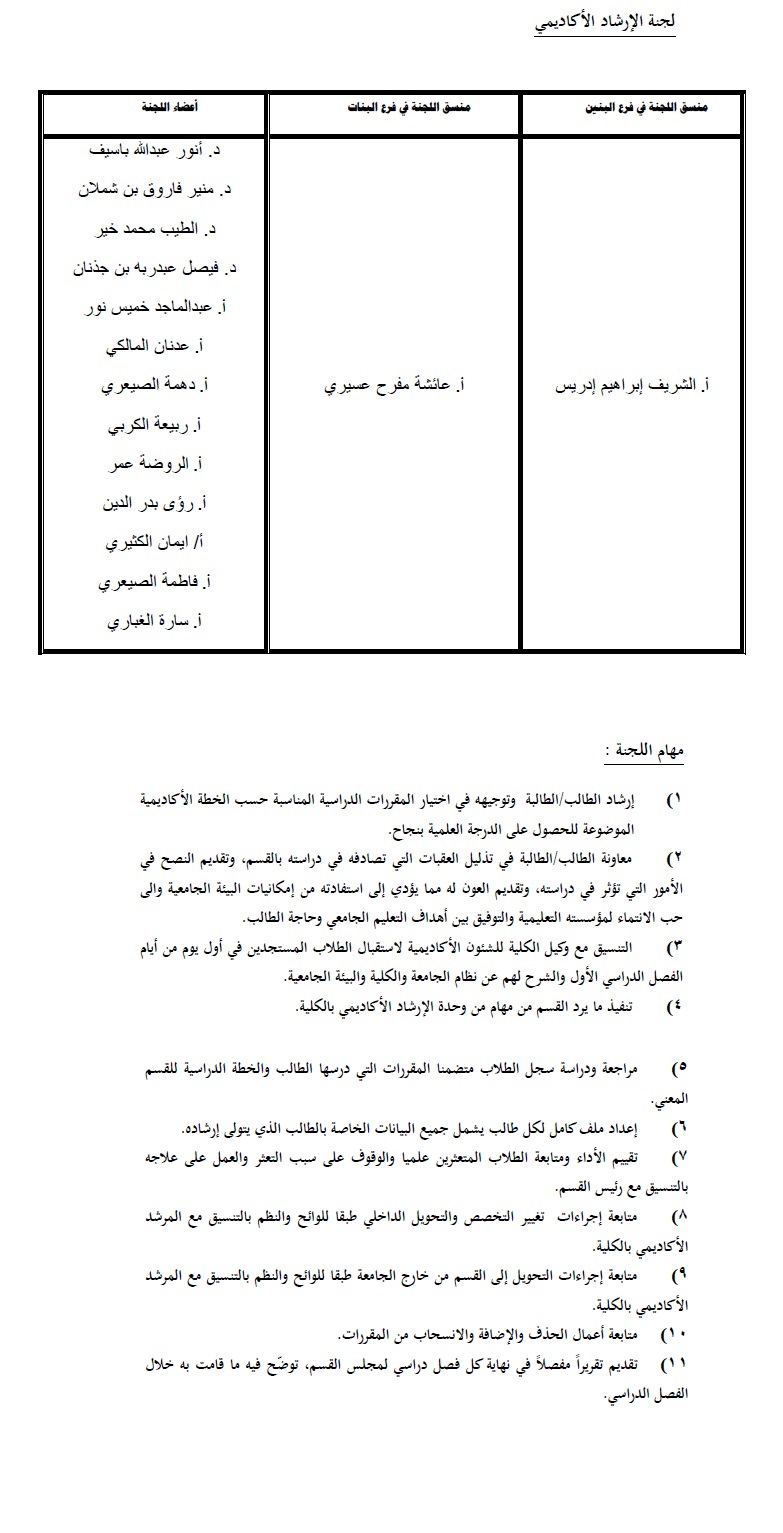 لجنة الإرشاد الأكاديمي

| منسق اللجنة في فرع البنين | منسق اللجنة في فرع البنات | أعضاء اللجنة |
|---|---|---|
| أ. الشريف إبراهيم إدريس | أ. عائشة مفرح عسيري | د. أنور عبدالله باسيف<br>د. منير فاروق بن شملان<br>د. الطيب محمد خير<br>د. فيصل عبدربه بن جذنان<br>أ. عبدالماجد خميس نور<br>أ. عدنان المالكي<br>أ. دهمة الصيعري<br>أ. ربيعة الكربي<br>أ. الروضة عمر<br>أ. رؤى بدر الدين<br>أ/ ايمان الكثيري<br>أ. فاطمة الصيعري<br>أ. سارة الغباري |

مهام اللجنة :

١) إرشاد الطالب/الطالبة وتوجيهه في اختيار المقررات الدراسية المناسبة حسب الخطة الأكاديمية الموضوعة للحصول على الدرجة العلمية بنجاح.

٢) معاونة الطالب/الطالبة في تذليل العقبات التي تصادفه في دراسته بالقسم، وتقديم النصح في الأمور التي تؤثر في دراسته، وتقديم العون له مما يؤدي إلى استفادته من إمكانيات البيئة الجامعية والى حب الانتماء لمؤسسته التعليمية والتوفيق بين أهداف التعليم الجامعي وحاجة الطالب.

٣) التنسيق مع وكيل الكلية للشئون الأكاديمية لاستقبال الطلاب المستجدين في أول يوم من أيام الفصل الدراسي الأول والشرح لهم عن نظام الجامعة والكلية والبيئة الجامعية.

٤) تنفيذ ما يرد القسم من مهام من وحدة الإرشاد الأكاديمي بالكلية.

٥) مراجعة ودراسة سجل الطلاب متضمنا المقررات التي درسها الطالب والخطة الدراسية للقسم المعني.

٦) إعداد ملف كامل لكل طالب يشمل جميع البيانات الخاصة بالطالب الذي يتولى إرشاده.

٧) تقييم الأداء ومتابعة الطلاب المتعثرين علميا والوقوف على سبب التعثر والعمل على علاجه بالتنسيق مع رئيس القسم.

٨) متابعة إجراءات تغيير التخصص والتحويل الداخلي طبقا للوائح والنظم بالتنسيق مع المرشد الأكاديمي بالكلية.

٩) متابعة إجراءات التحويل إلى القسم من خارج الجامعة طبقا للوائح والنظم بالتنسيق مع المرشد الأكاديمي بالكلية.

١٠) متابعة أعمال الحذف والإضافة والانسحاب من المقررات.

١١) تقديم تقريراً مفصلاً في نهاية كل فصل دراسي لمجلس القسم، توضّح فيه ما قامت به خلال الفصل الدراسي.